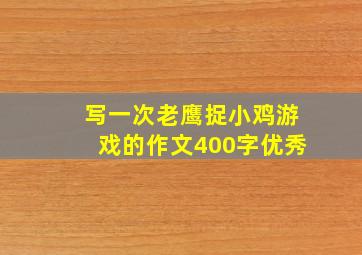 写一次老鹰捉小鸡游戏的作文400字优秀